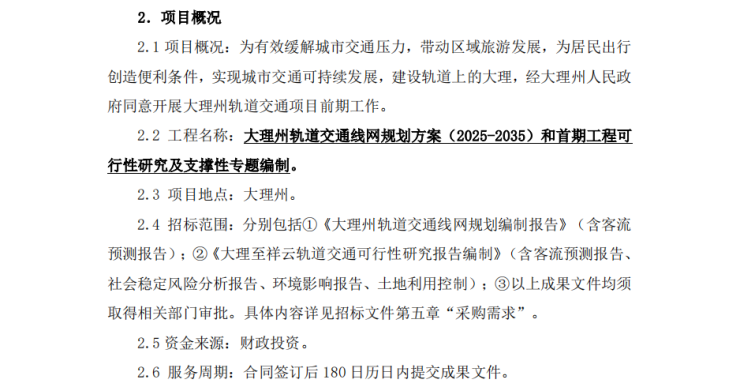 2. 项目概况

2.1 项目概况：为有效缓解城市交通压力，带动区域旅游发展，为居民出行创造便利条件，实现城市交通可持续发展，建设轨道上的大理，经大理州人民政府同意开展大理州轨道交通项目前期工作。

2.2 工程名称：大理州轨道交通线网规划方案（2025-2035）和首期工程可行性研究及支撑性专题编制。

2.3 项目地点：大理州。

2.4 招标范围：分别包括①《大理州轨道交通线网规划编制报告》（含客流预测报告）；②《大理至祥云轨道交通可行性研究报告编制》（含客流预测报告、社会稳定风险分析报告、环境影响报告、土地利用控制）；③以上成果文件均须取得相关部门审批。具体内容详见招标文件第五章“采购需求”。

2.5 资金来源：财政投资。

2.6 服务周期：合同签订后 180 日历日内提交成果文件。